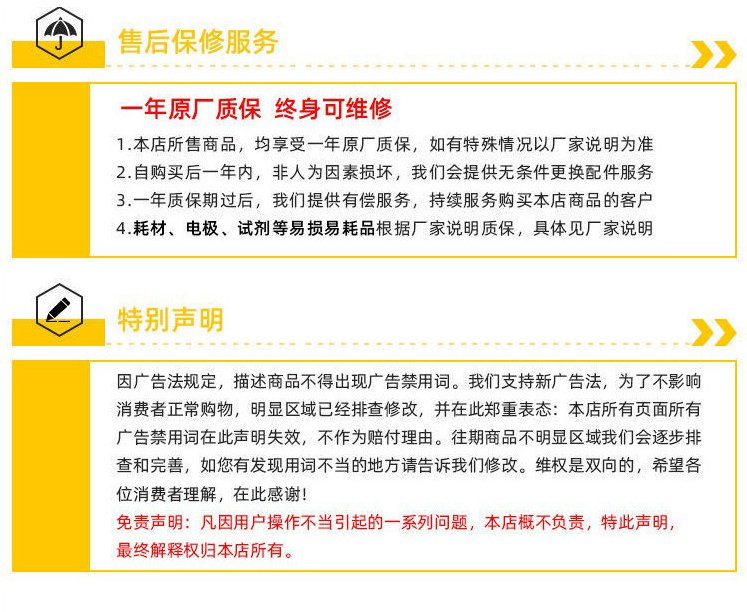 售后保修服务

一年原厂质保 终身可维修

1.本店所售商品，均享受一年原厂质保，如有特殊情况以厂家说明为准
2.自购买后一年内，非人为因素损坏，我们会提供无条件更换配件服务
3.一年质保期过后，我们提供有偿服务，持续服务购买本店商品的客户
4.耗材、电极、试剂等易损易耗品根据厂家说明质保，具体见厂家说明

特别声明

因广告法规定，描述商品不得出现广告禁用词。我们支持新广告法，为了不影响消费者正常购物，明显区域已经排查修改，并在此郑重表态：本店所有页面所有广告禁用词在此声明失效，不作为赔付理由。往期商品不明显区域我们会逐步排查和完善，如您有发现用词不当的地方请告诉我们修改。维权是双向的，希望各位消费者理解，在此感谢！

免责声明：凡因用户操作不当引起的一系列问题，本店概不负责，特此声明，最终解释权归本店所有。